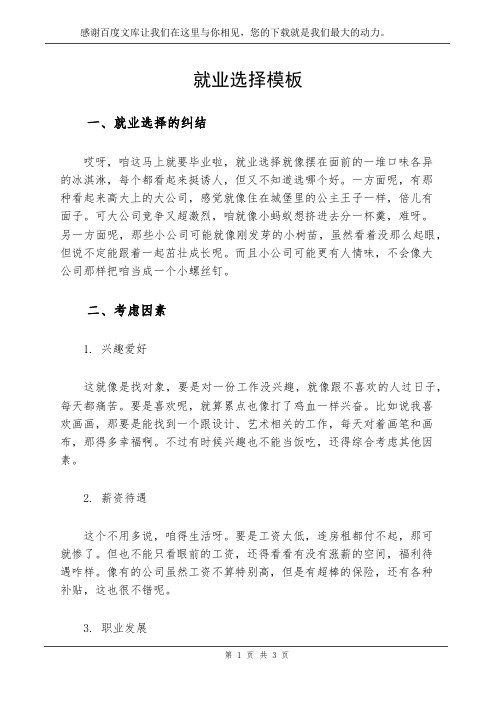 感谢百度文库让我们在这里与你相见，您的下载就是我们最大的动力。

就业选择模板

一、就业选择的纠结

哎呀，咱这马上就要毕业啦，就业选择就像摆在面前的一堆口味各异的冰淇淋，每个都看起来挺诱人，但又不知道选哪个好。一方面呢，有那种看起来高大上的大公司，感觉就像住在城堡里的公主王子一样，倍儿有面子。可大公司竞争又超激烈，咱就像小蚂蚁想挤进去分一杯羹，难呀。另一方面呢，那些小公司可能就像刚发芽的小树苗，虽然看着没那么起眼，但说不定能跟着一起茁壮成长呢。而且小公司可能更有人情味，不会像大公司那样把咱当成一个小螺丝钉。

二、考虑因素

1. 兴趣爱好

这就像是找对象，要是对一份工作没兴趣，就像跟不喜欢的人过日子，每天都痛苦。要是喜欢呢，就算累点也像打了鸡血一样兴奋。比如说我喜欢画画，那要是能找到一个跟设计、艺术相关的工作，每天对着画笔和画布，那得多幸福啊。不过有时候兴趣也不能当饭吃，还得综合考虑其他因素。

2. 薪资待遇

这个不用多说，咱得生活呀。要是工资太低，连房租都付不起，那可就惨了。但也不能只看眼前的工资，还得看看有没有涨薪的空间，福利待遇咋样。像有的公司虽然工资不算特别高，但是有超棒的保险，还有各种补贴，这也很不错呢。

3. 职业发展

第 1 页 共 3 页